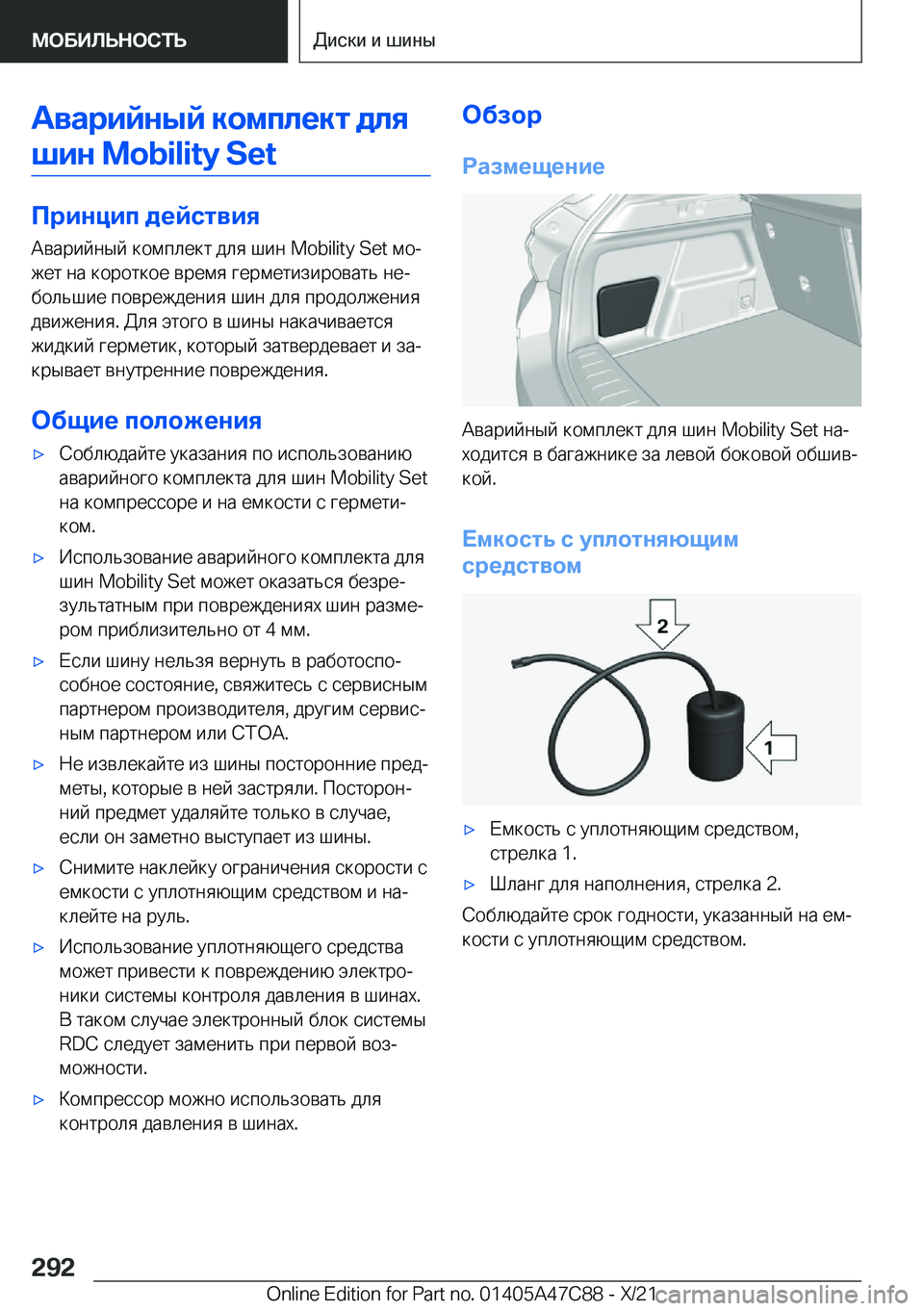 МОБИЛЬНОСТЬ

Диски и шины

Аварийный комплект для шин Mobility Set

Принцип действия

Аварийный комплект для шин Mobility Set может на короткое время герметизировать небольшие повреждения шин для продолжения движения. Для этого в шины накачивается жидкий герметик, который затвердевает и закрывает внутренние повреждения.

Общие положения

▷ Соблюдайте указания по использованию аварийного комплекта для шин Mobility Set на компрессоре и на емкости с герметиком.

▷ Использование аварийного комплекта для шин Mobility Set может оказаться безрезультатным при повреждениях шин размером приблизительно от 4 мм.

▷ Если шину нельзя вернуть в работоспособное состояние, свяжитесь с сервисным партнером производителя, другим сервисным партнером или СТОА.

▷ Не извлекайте из шины посторонние предметы, которые в ней застряли. Посторонний предмет удаляйте только в случае, если он заметно выступает из шины.

▷ Снимите наклейку ограничения скорости с емкости с уплотняющим средством и наклейте на руль.

▷ Использование уплотняющего средства может привести к повреждению электроники системы контроля давления в шинах. В таком случае электронный блок системы RDC следует заменить при первой возможности.

▷ Компрессор можно использовать для контроля давления в шинах.

Обзор

Размещение

Аварийный комплект для шин Mobility Set находится в багажнике за левой боковой обшивкой.

Емкость с уплотняющим средством

2

1

▷ Емкость с уплотняющим средством, стрелка 1.

▷ Шланг для наполнения, стрелка 2.

Соблюдайте срок годности, указанный на емкости с уплотняющим средством.

292

Online Edition for Part no. 01405A47C88 - X/21

carmanualsonline.info